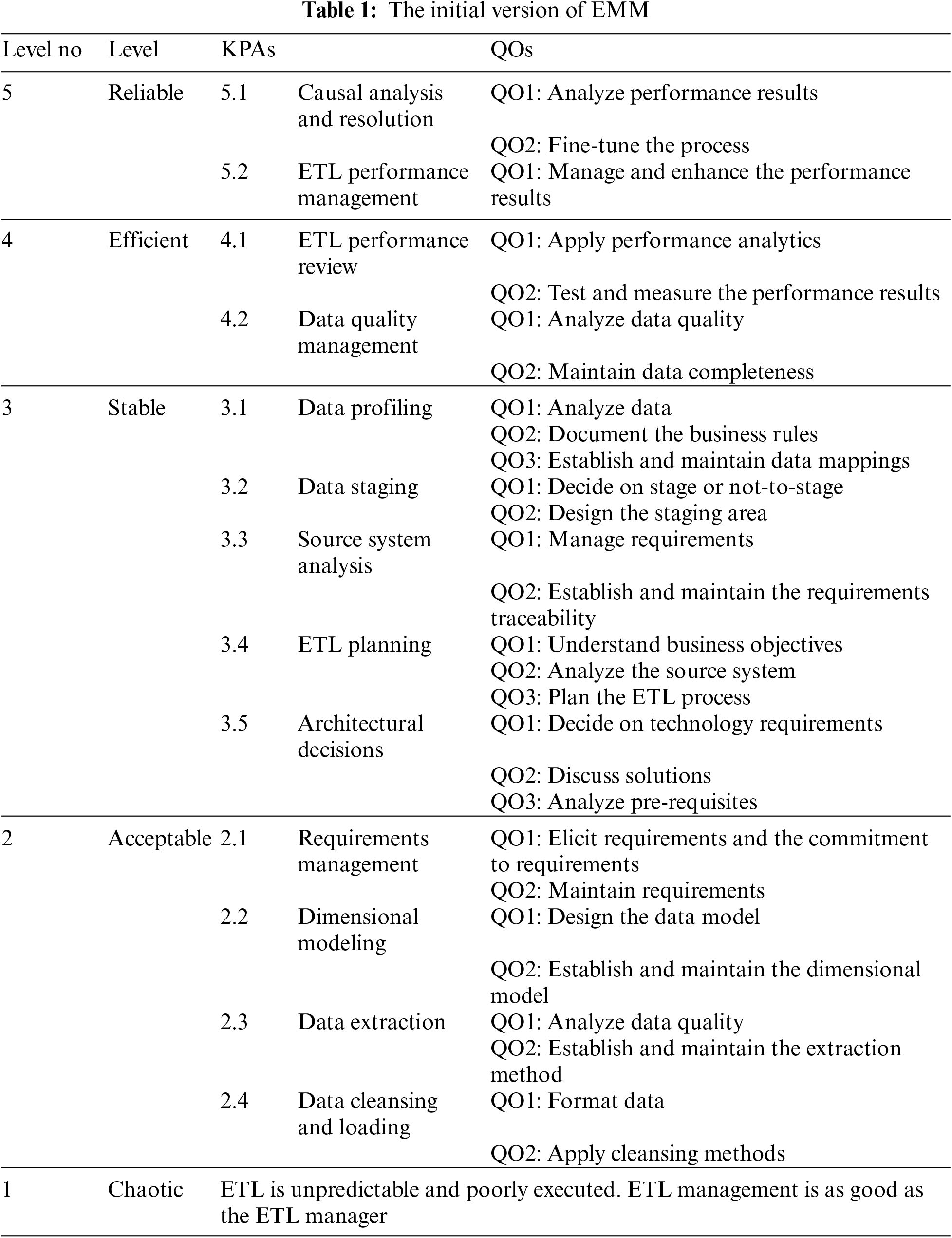 **Table 1:** The initial version of EMM

| Level no | Level | KPAs | | QOs |
|---|---|---|---|---|
| 5 | Reliable | 5.1 | Causal analysis and resolution | QO1: Analyze performance results |
| | | | | QO2: Fine-tune the process |
| | | 5.2 | ETL performance management | QO1: Manage and enhance the performance results |
| 4 | Efficient | 4.1 | ETL performance review | QO1: Apply performance analytics |
| | | | | QO2: Test and measure the performance results |
| | | 4.2 | Data quality management | QO1: Analyze data quality |
| | | | | QO2: Maintain data completeness |
| 3 | Stable | 3.1 | Data profiling | QO1: Analyze data |
| | | | | QO2: Document the business rules |
| | | | | QO3: Establish and maintain data mappings |
| | | 3.2 | Data staging | QO1: Decide on stage or not-to-stage |
| | | | | QO2: Design the staging area |
| | | 3.3 | Source system analysis | QO1: Manage requirements |
| | | | | QO2: Establish and maintain the requirements traceability |
| | | 3.4 | ETL planning | QO1: Understand business objectives |
| | | | | QO2: Analyze the source system |
| | | | | QO3: Plan the ETL process |
| | | 3.5 | Architectural decisions | QO1: Decide on technology requirements |
| | | | | QO2: Discuss solutions |
| | | | | QO3: Analyze pre-requisites |
| 2 | Acceptable | 2.1 | Requirements management | QO1: Elicit requirements and the commitment to requirements |
| | | | | QO2: Maintain requirements |
| | | 2.2 | Dimensional modeling | QO1: Design the data model |
| | | | | QO2: Establish and maintain the dimensional model |
| | | 2.3 | Data extraction | QO1: Analyze data quality |
| | | | | QO2: Establish and maintain the extraction method |
| | | 2.4 | Data cleansing and loading | QO1: Format data |
| | | | | QO2: Apply cleansing methods |
| 1 | Chaotic | ETL is unpredictable and poorly executed. ETL management is as good as the ETL manager | | |